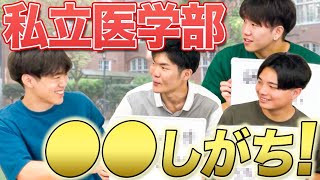 私立医学部

●●しがち!